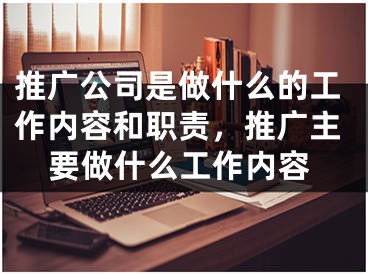 推广公司是做什么的工作内容和职责，推广主要做什么工作内容